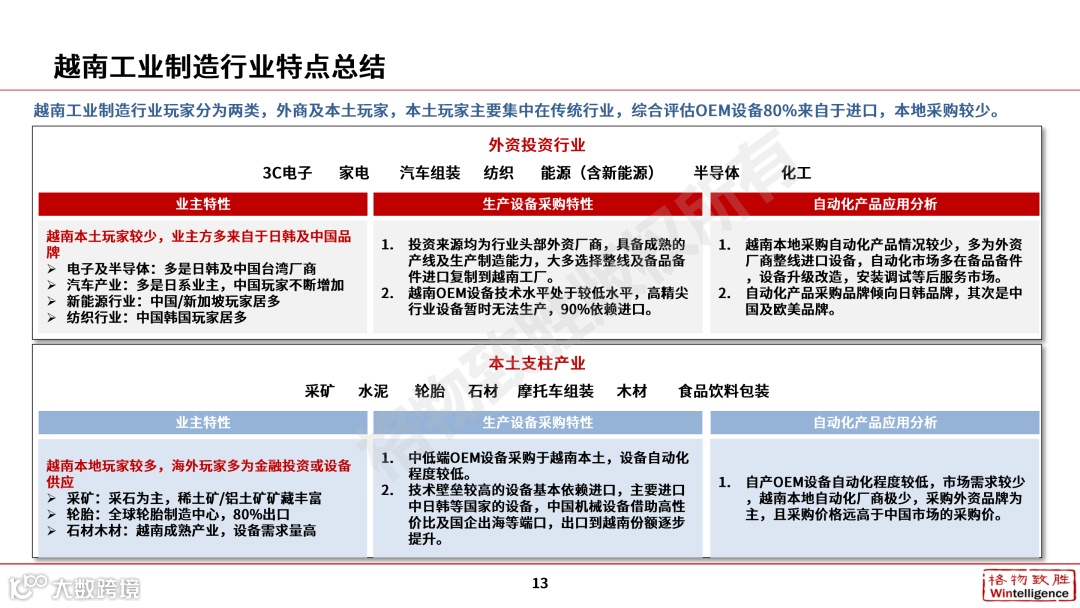 越南工业制造行业特点总结

越南工业制造行业玩家分为两类，外商及本土玩家，本土玩家主要集中在传统行业，综合评估OEM设备80%来自于进口，本地采购较少。

外资投资行业

3C电子　家电　汽车组装　纺织　能源（含新能源）　半导体　化工

业主特性

越南本土玩家较少，业主方多来自于日韩及中国品牌
➢ 电子及半导体：多是日韩及中国台湾厂商
➢ 汽车产业：多是日系业主，中国玩家不断增加
➢ 新能源行业：中国/新加坡玩家居多
➢ 纺织行业：中国韩国玩家居多

生产设备采购特性

1. 投资来源均为行业头部外资厂商，具备成熟的产线及生产制造能力，大多选择整线及备品备件进口复制到越南工厂。
2. 越南OEM设备技术水平处于较低水平，高精尖行业设备暂时无法生产，90%依赖进口。

自动化产品应用分析

1. 越南本地采购自动化产品情况较少，多为外资厂商整线进口设备，自动化市场多在备品备件，设备升级改造，安装调试等后服务市场。
2. 自动化产品采购品牌倾向日韩品牌，其次是中国及欧美品牌。

本土支柱产业

采矿　水泥　轮胎　石材　摩托车组装　木材　食品饮料包装

业主特性

越南本地玩家较多，海外玩家多为金融投资或设备供应
➢ 采矿：采石为主，稀土矿/铝土矿矿藏丰富
➢ 轮胎：全球轮胎制造中心，80%出口
➢ 石材木材：越南成熟产业，设备需求量高

生产设备采购特性

1. 中低端OEM设备采购于越南本土，设备自动化程度较低。
2. 技术壁垒较高的设备基本依赖进口，主要进口中日韩等国家的设备，中国机械设备借助高性价比及国企出海等端口，出口到越南份额逐步提升。

自动化产品应用分析

1. 自产OEM设备自动化程度较低，市场需求较少，越南本地自动化厂商极少，采购外资品牌为主，且采购价格远高于中国市场的采购价。

格物致胜版权所有

大数跨境

13

格物致胜
Wintelligence